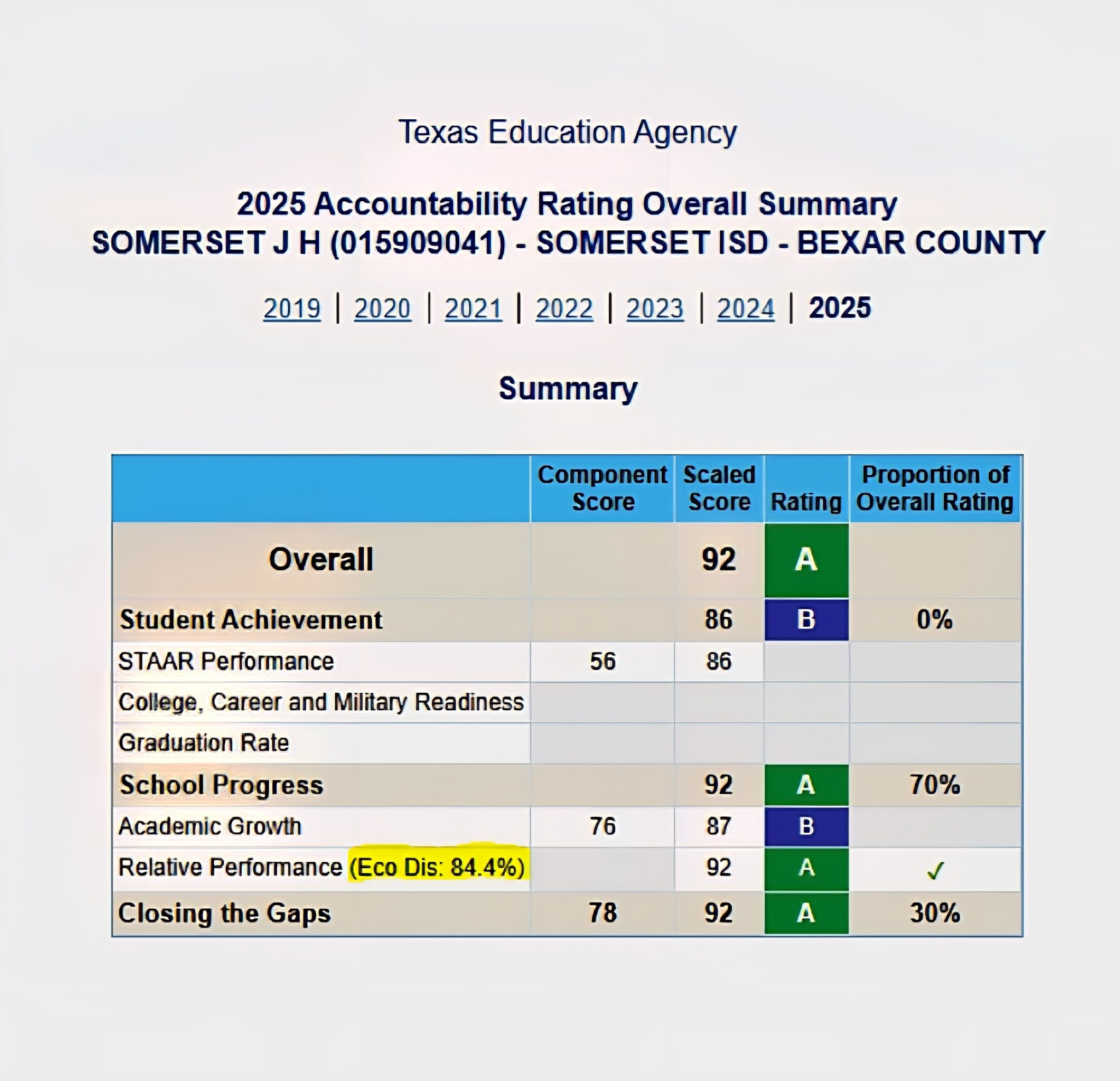 Texas Education Agency

2025 Accountability Rating Overall Summary
SOMERSET J H (015909041) - SOMERSET ISD - BEXAR COUNTY

2019 | 2020 | 2021 | 2022 | 2023 | 2024 | 2025

Summary

| | Component Score | Scaled Score | Rating | Proportion of Overall Rating |
|---|---|---|---|---|
| Overall | | 92 | A | |
| Student Achievement | | 86 | B | 0% |
| STAAR Performance | 56 | 86 | | |
| College, Career and Military Readiness | | | | |
| Graduation Rate | | | | |
| School Progress | | 92 | A | 70% |
| Academic Growth | 76 | 87 | B | |
| Relative Performance (Eco Dis: 84.4%) | | 92 | A | ✓ |
| Closing the Gaps | 78 | 92 | A | 30% |